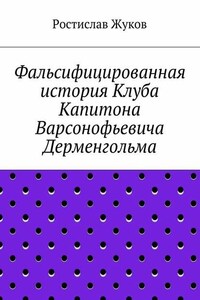 Ростислав Жуков

Фальсифицированная история Клуба Капитона Варсонофьевича Дерменгольма